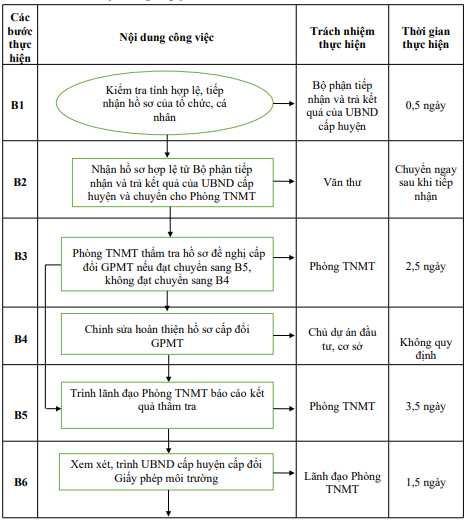 | Các bước thực hiện | Nội dung công việc | Trách nhiệm thực hiện | Thời gian thực hiện |
|---|---|---|---|
| B1 | Kiểm tra tính hợp lệ, tiếp nhận hồ sơ của tổ chức, cá nhân | Bộ phận tiếp nhận và trả kết quả của UBND cấp huyện | 0,5 ngày |
| B2 | Nhận hồ sơ hợp lệ từ Bộ phận tiếp nhận và trả kết quả của UBND cấp huyện và chuyển cho Phòng TNMT | Văn thư | Chuyển ngay sau khi tiếp nhận |
| B3 | Phòng TNMT thẩm tra hồ sơ đề nghị cấp đổi GPMT nếu đạt chuyển sang B5, không đạt chuyển sang B4 | Phòng TNMT | 2,5 ngày |
| B4 | Chỉnh sửa hoàn thiện hồ sơ cấp đổi GPMT | Chủ dự án đầu tư, cơ sở | Không quy định |
| B5 | Trình lãnh đạo Phòng TNMT báo cáo kết quả thẩm tra | Phòng TNMT | 3,5 ngày |
| B6 | Xem xét, trình UBND cấp huyện cấp đổi Giấy phép môi trường | Lãnh đạo Phòng TNMT | 1,5 ngày |